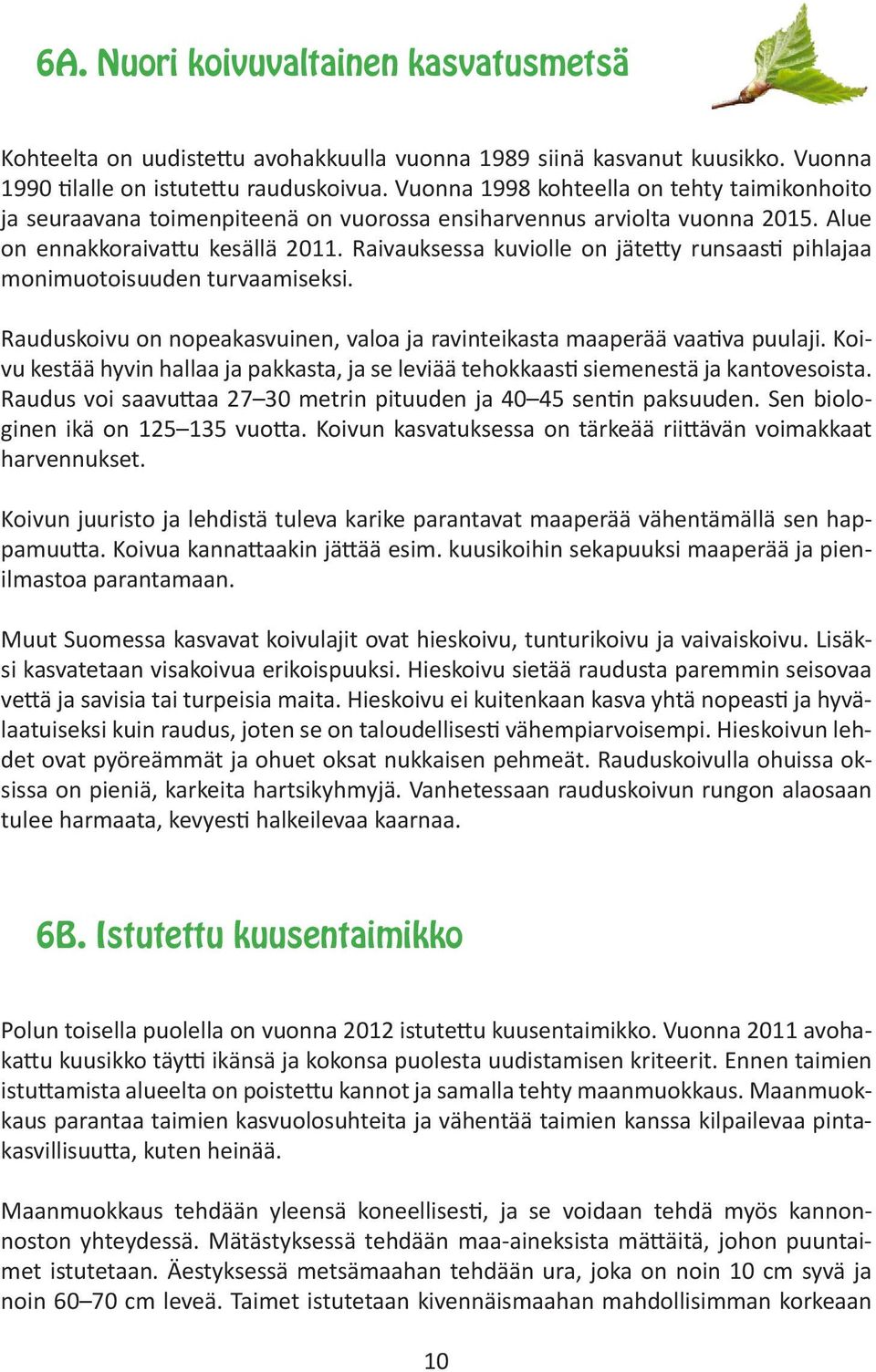 6A. Nuori koivuvaltainen kasvatusmetsä

Kohteelta on uudistettu avohakkuulla vuonna 1989 siinä kasvanut kuusikko. Vuonna 1990 tilalle on istutettu rauduskoivua. Vuonna 1998 kohteella on tehty taimikonhoito ja seuraavana toimenpiteenä on vuorossa ensiharvennus arviolta vuonna 2015. Alue on ennakkoraivattu kesällä 2011. Raivauksessa kuviolle on jätetty runsaasti pihlajaa monimuotoisuuden turvaamiseksi.

Rauduskoivu on nopeakasvuinen, valoa ja ravinteikasta maaperää vaativa puulaji. Koivu kestää hyvin hallaa ja pakkasta, ja se leviää tehokkaasti siemenestä ja kantovesoista. Raudus voi saavuttaa 27–30 metrin pituuden ja 40–45 sentin paksuuden. Sen biologinen ikä on 125–135 vuotta. Koivun kasvatuksessa on tärkeää riittävän voimakkaat harvennukset.

Koivun juuristo ja lehdistä tuleva karike parantavat maaperää vähentämällä sen happamuutta. Koivua kannattaakin jättää esim. kuusikoihin sekapuuksi maaperää ja pienilmastoa parantamaan.

Muut Suomessa kasvavat koivulajit ovat hieskoivu, tunturikoivu ja vaivaiskoivu. Lisäksi kasvatetaan visakoivua erikoispuuksi. Hieskoivu sietää raudusta paremmin seisovaa vettä ja savisia tai turpeisia maita. Hieskoivu ei kuitenkaan kasva yhtä nopeasti ja hyvälaatuiseksi kuin raudus, joten se on taloudellisesti vähempiarvoisempi. Hieskoivun lehdet ovat pyöreämmät ja ohuet oksat nukkaisen pehmeät. Rauduskoivulla ohuissa oksissa on pieniä, karkeita hartsikyhmyjä. Vanhetessaan rauduskoivun rungon alaosaan tulee harmaata, kevyesti halkeilevaa kaarnaa.

6B. Istutettu kuusentaimikko

Polun toisella puolella on vuonna 2012 istutettu kuusentaimikko. Vuonna 2011 avohakattu kuusikko täytti ikänsä ja kokonsa puolesta uudistamisen kriteerit. Ennen taimien istuttamista alueelta on poistettu kannot ja samalla tehty maanmuokkaus. Maanmuokkaus parantaa taimien kasvuolosuhteita ja vähentää taimien kanssa kilpailevaa pintakasvillisuutta, kuten heinää.

Maanmuokkaus tehdään yleensä koneellisesti, ja se voidaan tehdä myös kannonnoston yhteydessä. Mätästyksessä tehdään maa-aineksista mättäitä, johon puuntaimet istutetaan. Äestyksessä metsämaahan tehdään ura, joka on noin 10 cm syvä ja noin 60–70 cm leveä. Taimet istutetaan kivennäismaahan mahdollisimman korkeaan

10